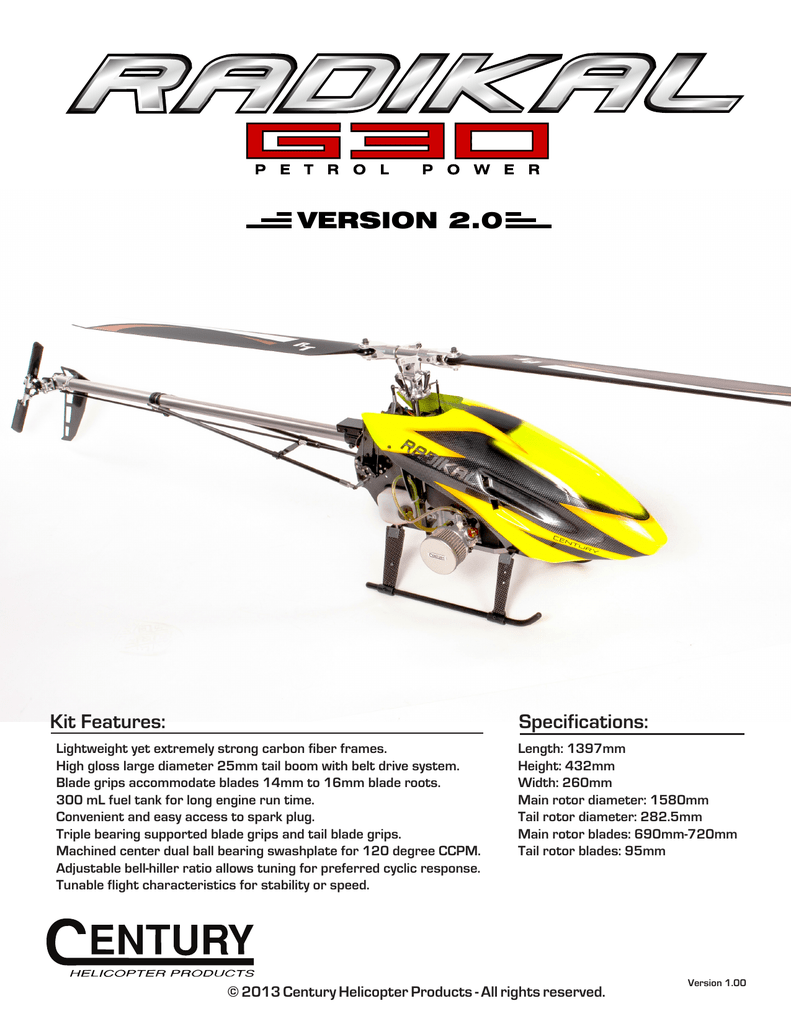 RADIKAL
G30
PETROL POWER

VERSION 2.0

RADIKAL
CENTURY

Kit Features:

Lightweight yet extremely strong carbon fiber frames.
High gloss large diameter 25mm tail boom with belt drive system.
Blade grips accommodate blades 14mm to 16mm blade roots.
300 mL fuel tank for long engine run time.
Convenient and easy access to spark plug.
Triple bearing supported blade grips and tail blade grips.
Machined center dual ball bearing swashplate for 120 degree CCPM.
Adjustable bell-hiller ratio allows tuning for preferred cyclic response.
Tunable flight characteristics for stability or speed.

Specifications:

Length: 1397mm
Height: 432mm
Width: 260mm
Main rotor diameter: 1580mm
Tail rotor diameter: 282.5mm
Main rotor blades: 690mm-720mm
Tail rotor blades: 95mm

CENTURY
HELICOPTER PRODUCTS

Version 1.00

© 2013 Century Helicopter Products - All rights reserved.